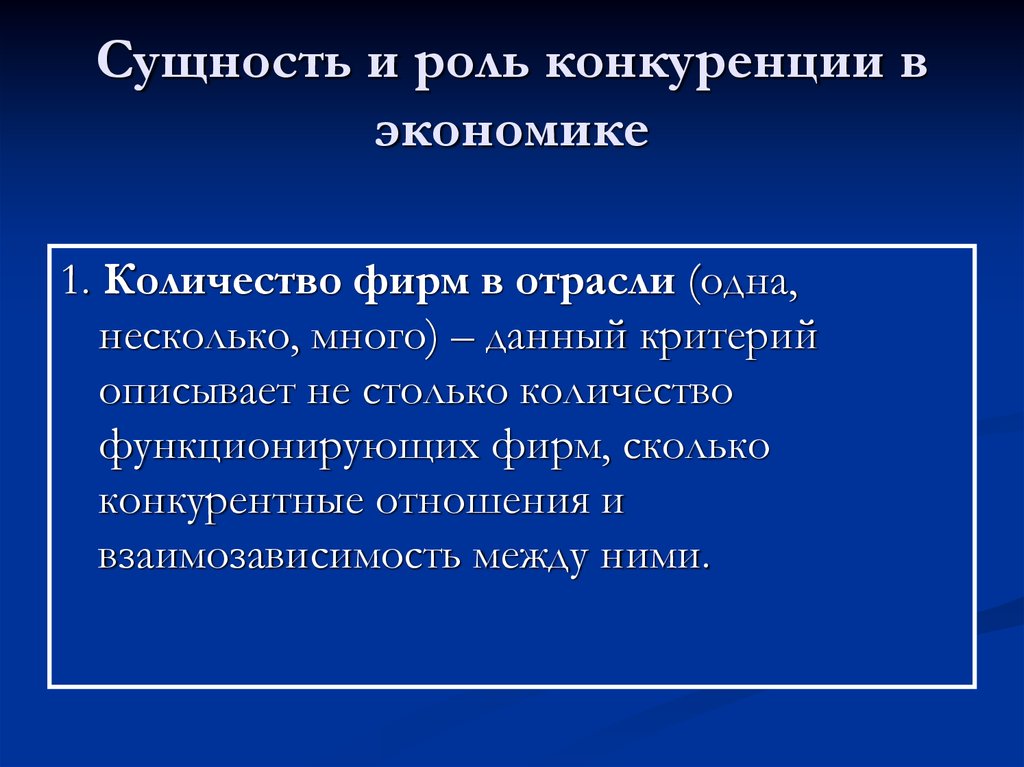 Сущность и роль конкуренции в экономике

1. Количество фирм в отрасли (одна, несколько, много) – данный критерий описывает не столько количество функционирующих фирм, сколько конкурентные отношения и взаимозависимость между ними.